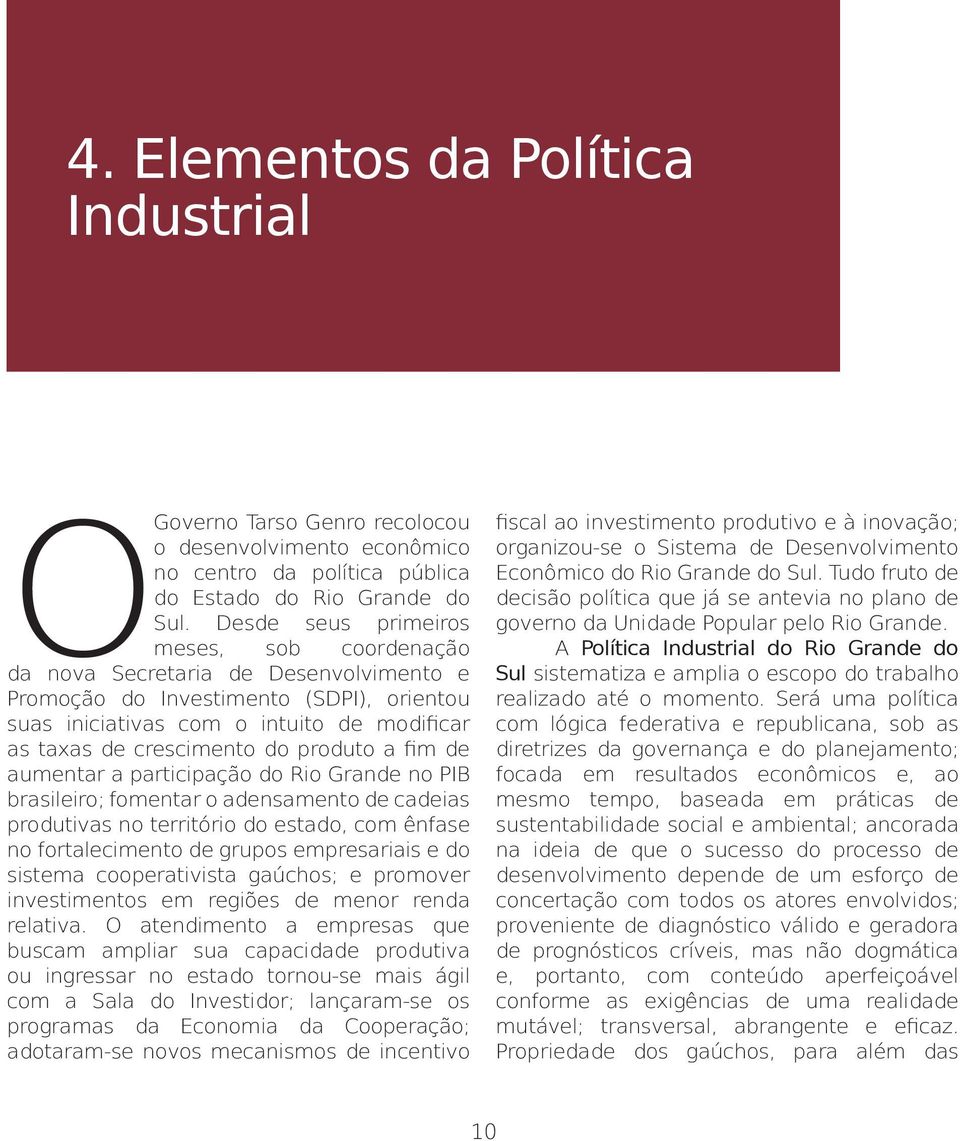 4. Elementos da Política Industrial

O Governo Tarso Genro recolocou o desenvolvimento econômico no centro da política pública do Estado do Rio Grande do Sul. Desde seus primeiros meses, sob coordenação da nova Secretaria de Desenvolvimento e Promoção do Investimento (SDPI), orientou suas iniciativas com o intuito de modificar as taxas de crescimento do produto a fim de aumentar a participação do Rio Grande no PIB brasileiro; fomentar o adensamento de cadeias produtivas no território do estado, com ênfase no fortalecimento de grupos empresariais e do sistema cooperativista gaúchos; e promover investimentos em regiões de menor renda relativa. O atendimento a empresas que buscam ampliar sua capacidade produtiva ou ingressar no estado tornou-se mais ágil com a Sala do Investidor; lançaram-se os programas da Economia da Cooperação; adotaram-se novos mecanismos de incentivo fiscal ao investimento produtivo e à inovação; organizou-se o Sistema de Desenvolvimento Econômico do Rio Grande do Sul. Tudo fruto de decisão política que já se antevia no plano de governo da Unidade Popular pelo Rio Grande.

A Política Industrial do Rio Grande do Sul sistematiza e amplia o escopo do trabalho realizado até o momento. Será uma política com lógica federativa e republicana, sob as diretrizes da governança e do planejamento; focada em resultados econômicos e, ao mesmo tempo, baseada em práticas de sustentabilidade social e ambiental; ancorada na ideia de que o sucesso do processo de desenvolvimento depende de um esforço de concertação com todos os atores envolvidos; proveniente de diagnóstico válido e geradora de prognósticos críveis, mas não dogmática e, portanto, com conteúdo aperfeiçoável conforme as exigências de uma realidade mutável; transversal, abrangente e eficaz. Propriedade dos gaúchos, para além das

10